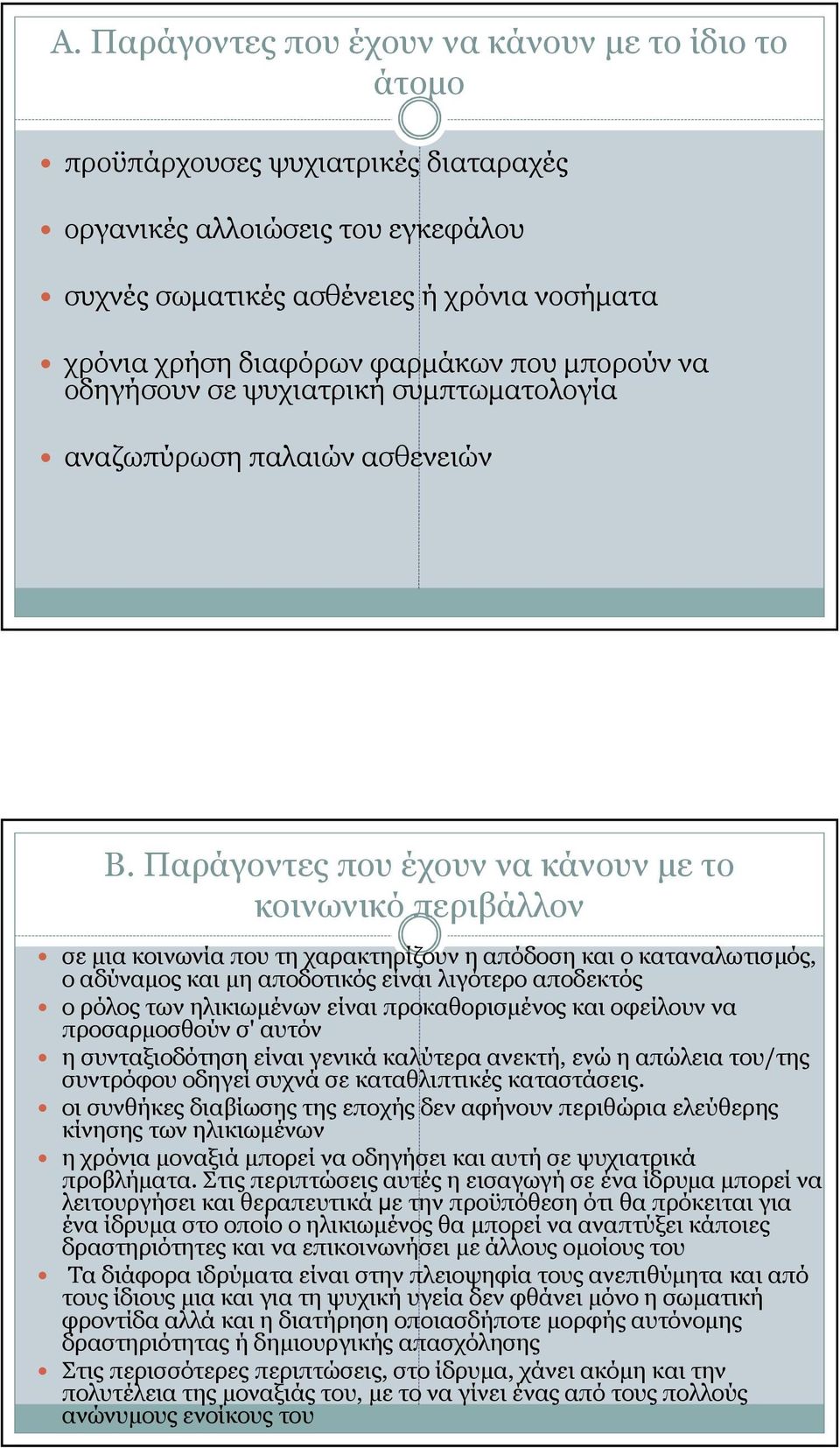 Α. Παράγοντες που έχουν να κάνουν με το ίδιο το άτομο

προϋπάρχουσες ψυχιατρικές διαταραχές

οργανικές αλλοιώσεις του εγκεφάλου

συχνές σωματικές ασθένειες ή χρόνια νοσήματα

χρόνια χρήση διαφόρων φαρμάκων που μπορούν να οδηγήσουν σε ψυχιατρική συμπτωματολογία

αναζωπύρωση παλαιών ασθενειών

Β. Παράγοντες που έχουν να κάνουν με το κοινωνικό περιβάλλον

σε μια κοινωνία που τη χαρακτηρίζουν η απόδοση και ο καταναλωτισμός, ο αδύναμος και μη αποδοτικός είναι λιγότερο αποδεκτός

ο ρόλος των ηλικιωμένων είναι προκαθορισμένος και οφείλουν να προσαρμοσθούν σ' αυτόν

η συνταξιοδότηση είναι γενικά καλύτερα ανεκτή, ενώ η απώλεια του/της συντρόφου οδηγεί συχνά σε καταθλιπτικές καταστάσεις.

οι συνθήκες διαβίωσης της εποχής δεν αφήνουν περιθώρια ελεύθερης κίνησης των ηλικιωμένων

η χρόνια μοναξιά μπορεί να οδηγήσει και αυτή σε ψυχιατρικά προβλήματα. Στις περιπτώσεις αυτές η εισαγωγή σε ένα ίδρυμα μπορεί να λειτουργήσει και θεραπευτικά με την προϋπόθεση ότι θα πρόκειται για ένα ίδρυμα στο οποίο ο ηλικιωμένος θα μπορεί να αναπτύξει κάποιες δραστηριότητες και να επικοινωνήσει με άλλους ομοίους του

Τα διάφορα ιδρύματα είναι στην πλειοψηφία τους ανεπιθύμητα και από τους ίδιους μια και για τη ψυχική υγεία δεν φθάνει μόνο η σωματική φροντίδα αλλά και η διατήρηση οποιασδήποτε μορφής αυτόνομης δραστηριότητας ή δημιουργικής απασχόλησης

Στις περισσότερες περιπτώσεις, στο ίδρυμα, χάνει ακόμη και την πολυτέλεια της μοναξιάς του, με το να γίνει ένας από τους πολλούς ανώνυμους ενοίκους του